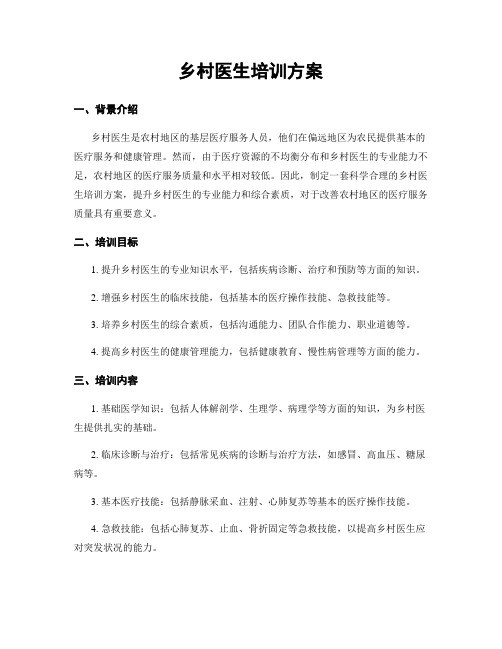 乡村医生培训方案

一、背景介绍

乡村医生是农村地区的基层医疗服务人员，他们在偏远地区为农民提供基本的医疗服务和健康管理。然而，由于医疗资源的不均衡分布和乡村医生的专业能力不足，农村地区的医疗服务质量和水平相对较低。因此，制定一套科学合理的乡村医生培训方案，提升乡村医生的专业能力和综合素质，对于改善农村地区的医疗服务质量具有重要意义。

二、培训目标

1. 提升乡村医生的专业知识水平，包括疾病诊断、治疗和预防等方面的知识。

2. 增强乡村医生的临床技能，包括基本的医疗操作技能、急救技能等。

3. 培养乡村医生的综合素质，包括沟通能力、团队合作能力、职业道德等。

4. 提高乡村医生的健康管理能力，包括健康教育、慢性病管理等方面的能力。

三、培训内容

1. 基础医学知识：包括人体解剖学、生理学、病理学等方面的知识，为乡村医生提供扎实的基础。

2. 临床诊断与治疗：包括常见疾病的诊断与治疗方法，如感冒、高血压、糖尿病等。

3. 基本医疗技能：包括静脉采血、注射、心肺复苏等基本的医疗操作技能。

4. 急救技能：包括心肺复苏、止血、骨折固定等急救技能，以提高乡村医生应对突发状况的能力。